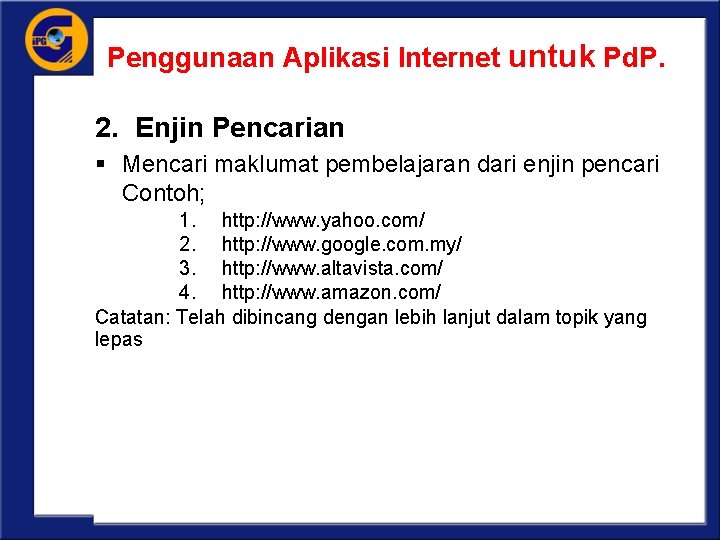 IPG

Penggunaan Aplikasi Internet untuk PdP.

2. Enjin Pencarian

▪ Mencari maklumat pembelajaran dari enjin pencari Contoh;

1. http://www.yahoo.com/
2. http://www.google.com.my/
3. http://www.altavista.com/
4. http://www.amazon.com/

Catatan: Telah dibincang dengan lebih lanjut dalam topik yang lepas